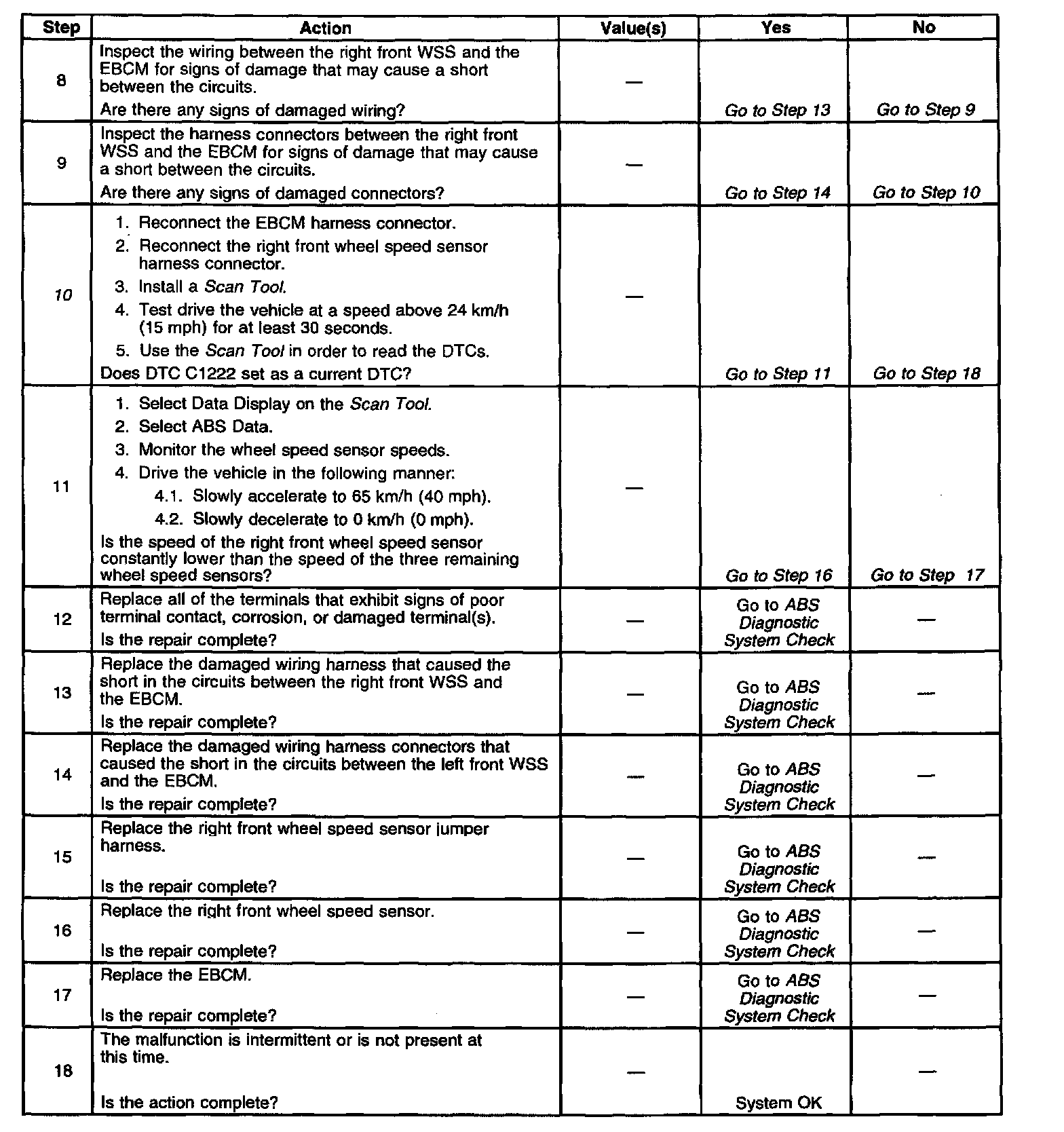 | Step | Action | Value(s) | Yes | No |
|---|---|---|---|---|
| 8 | Inspect the wiring between the right front WSS and the EBCM for signs of damage that may cause a short between the circuits. Are there any signs of damaged wiring? | — | Go to Step 13 | Go to Step 9 |
| 9 | Inspect the harness connectors between the right front WSS and the EBCM for signs of damage that may cause a short between the circuits. Are there any signs of damaged connectors? | — | Go to Step 14 | Go to Step 10 |
| 10 | 1. Reconnect the EBCM harness connector. 2. Reconnect the right front wheel speed sensor harness connector. 3. Install a Scan Tool. 4. Test drive the vehicle at a speed above 24 km/h (15 mph) for at least 30 seconds. 5. Use the Scan Tool in order to read the DTCs. Does DTC C1222 set as a current DTC? | — | Go to Step 11 | Go to Step 18 |
| 11 | 1. Select Data Display on the Scan Tool. 2. Select ABS Data. 3. Monitor the wheel speed sensor speeds. 4. Drive the vehicle in the following manner: 4.1. Slowly accelerate to 65 km/h (40 mph). 4.2. Slowly decelerate to 0 km/h (0 mph). Is the speed of the right front wheel speed sensor constantly lower than the speed of the three remaining wheel speed sensors? | — | Go to Step 16 | Go to Step 17 |
| 12 | Replace all of the terminals that exhibit signs of poor terminal contact, corrosion, or damaged terminal(s). Is the repair complete? | — | Go to ABS Diagnostic System Check | — |
| 13 | Replace the damaged wiring harness that caused the short in the circuits between the right front WSS and the EBCM. Is the repair complete? | — | Go to ABS Diagnostic System Check | — |
| 14 | Replace the damaged wiring harness connectors that caused the short in the circuits between the left front WSS and the EBCM. Is the repair complete? | — | Go to ABS Diagnostic System Check | — |
| 15 | Replace the right front wheel speed sensor jumper harness. Is the repair complete? | — | Go to ABS Diagnostic System Check | — |
| 16 | Replace the right front wheel speed sensor. Is the repair complete? | — | Go to ABS Diagnostic System Check | — |
| 17 | Replace the EBCM. Is the repair complete? | — | Go to ABS Diagnostic System Check | — |
| 18 | The malfunction is intermittent or is not present at this time. Is the action complete? | — | System OK | — |